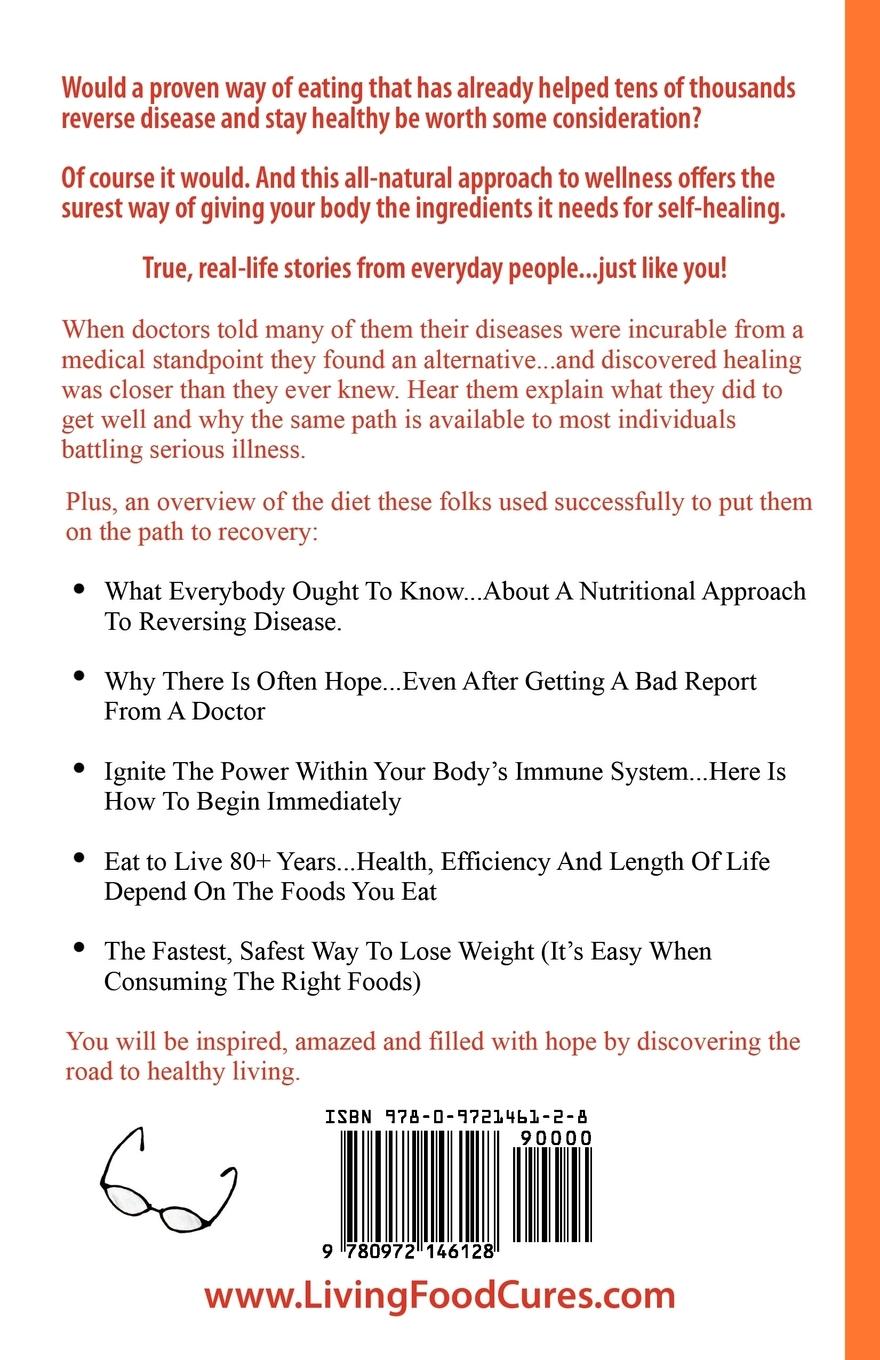 Would a proven way of eating that has already helped tens of thousands reverse disease and stay healthy be worth some consideration?

Of course it would. And this all-natural approach to wellness offers the surest way of giving your body the ingredients it needs for self-healing.

True, real-life stories from everyday people...just like you!

When doctors told many of them their diseases were incurable from a medical standpoint they found an alternative...and discovered healing was closer than they ever knew. Hear them explain what they did to get well and why the same path is available to most individuals battling serious illness.

Plus, an overview of the diet these folks used successfully to put them on the path to recovery:

• What Everybody Ought To Know...About A Nutritional Approach To Reversing Disease.

• Why There Is Often Hope...Even After Getting A Bad Report From A Doctor

• Ignite The Power Within Your Body's Immune System...Here Is How To Begin Immediately

• Eat to Live 80+ Years...Health, Efficiency And Length Of Life Depend On The Foods You Eat

• The Fastest, Safest Way To Lose Weight (It's Easy When Consuming The Right Foods)

You will be inspired, amazed and filled with hope by discovering the road to healthy living.

ISBN 978-0-9721461-2-8

90000

9 780972 146128

www.LivingFoodCures.com